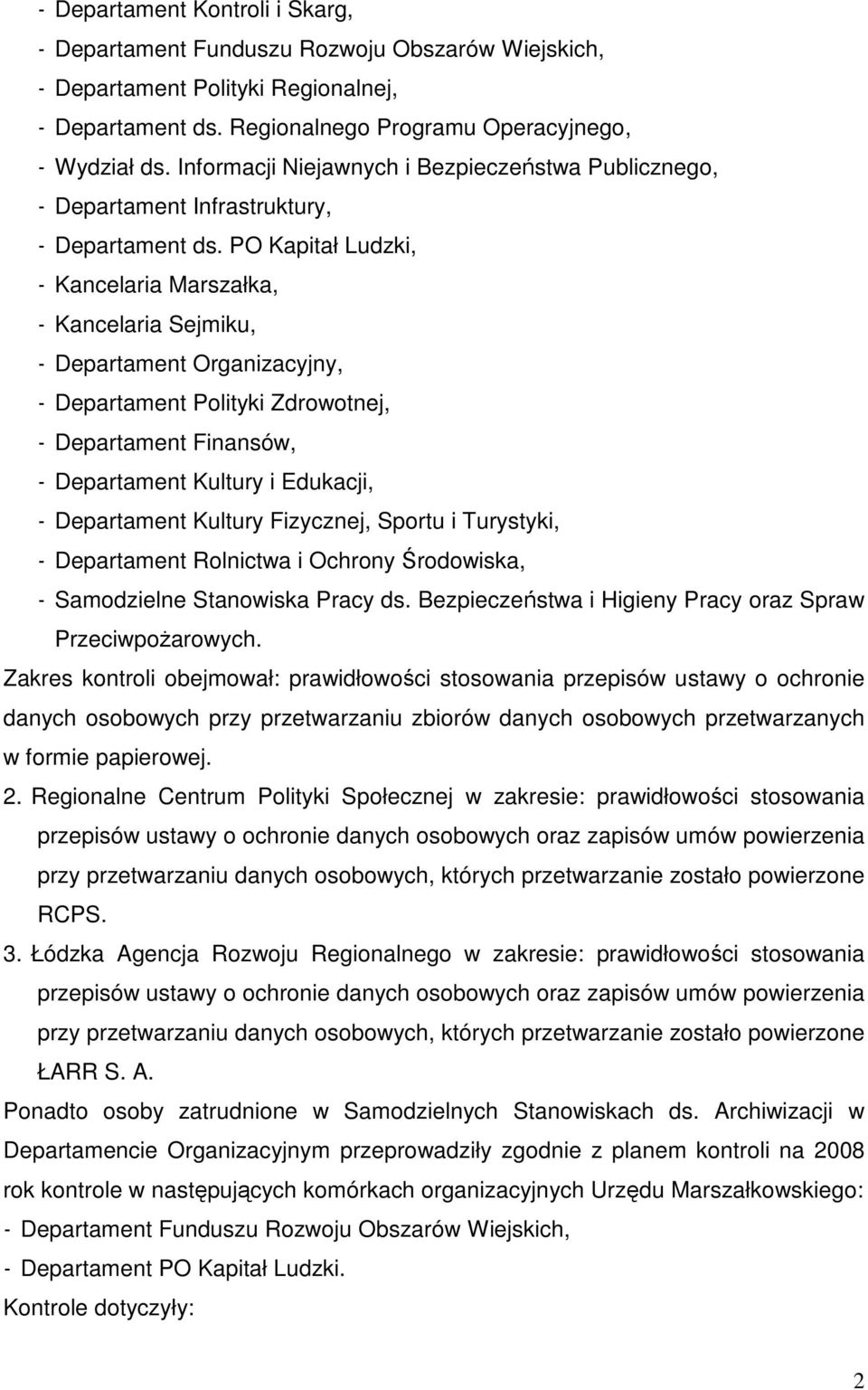 - Departament Kontroli i Skarg,
- Departament Funduszu Rozwoju Obszarów Wiejskich,
- Departament Polityki Regionalnej,
- Departament ds. Regionalnego Programu Operacyjnego,
- Wydział ds. Informacji Niejawnych i Bezpieczeństwa Publicznego,
- Departament Infrastruktury,
- Departament ds. PO Kapitał Ludzki,
- Kancelaria Marszałka,
- Kancelaria Sejmiku,
- Departament Organizacyjny,
- Departament Polityki Zdrowotnej,
- Departament Finansów,
- Departament Kultury i Edukacji,
- Departament Kultury Fizycznej, Sportu i Turystyki,
- Departament Rolnictwa i Ochrony Środowiska,
- Samodzielne Stanowiska Pracy ds. Bezpieczeństwa i Higieny Pracy oraz Spraw Przeciwpożarowych.

Zakres kontroli obejmował: prawidłowości stosowania przepisów ustawy o ochronie danych osobowych przy przetwarzaniu zbiorów danych osobowych przetwarzanych w formie papierowej.

2. Regionalne Centrum Polityki Społecznej w zakresie: prawidłowości stosowania przepisów ustawy o ochronie danych osobowych oraz zapisów umów powierzenia przy przetwarzaniu danych osobowych, których przetwarzanie zostało powierzone RCPS.

3. Łódzka Agencja Rozwoju Regionalnego w zakresie: prawidłowości stosowania przepisów ustawy o ochronie danych osobowych oraz zapisów umów powierzenia przy przetwarzaniu danych osobowych, których przetwarzanie zostało powierzone ŁARR S. A.

Ponadto osoby zatrudnione w Samodzielnych Stanowiskach ds. Archiwizacji w Departamencie Organizacyjnym przeprowadziły zgodnie z planem kontroli na 2008 rok kontrole w następujących komórkach organizacyjnych Urzędu Marszałkowskiego:
- Departament Funduszu Rozwoju Obszarów Wiejskich,
- Departament PO Kapitał Ludzki.

Kontrole dotyczyły:

2